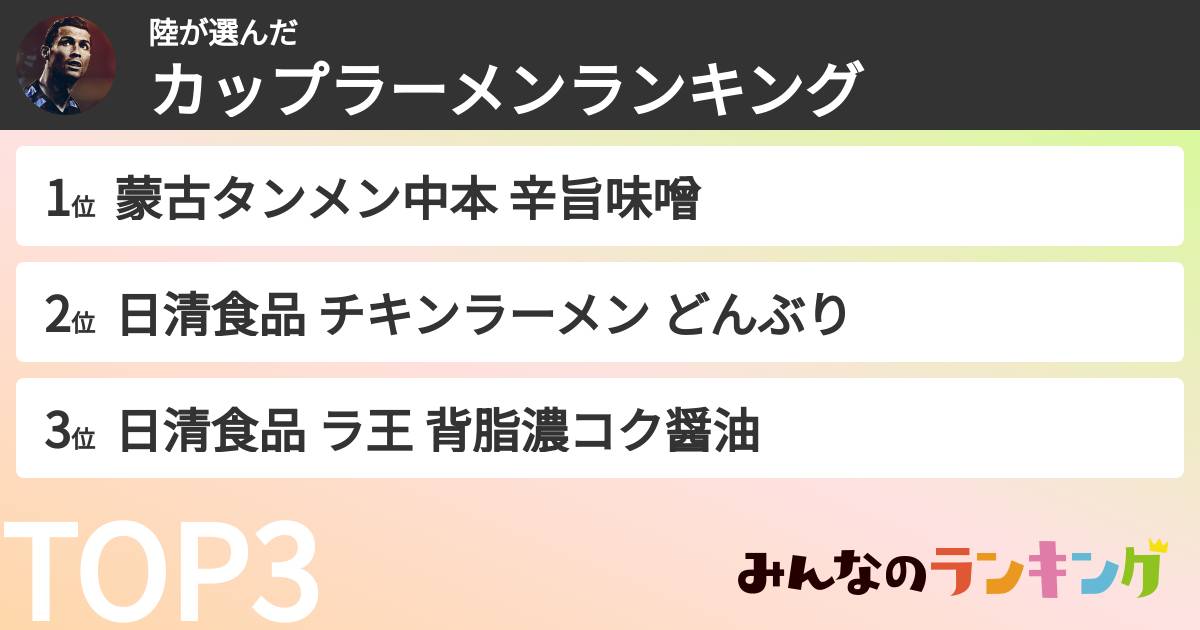 陸が選んだ
カップラーメンランキング

1位 蒙古タンメン中本 辛旨味噌

2位 日清食品 チキンラーメン どんぶり

3位 日清食品 ラ王 背脂濃コク醤油

TOP3

みんなのランキング